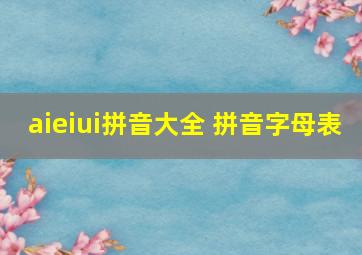 aieiui拼音大全 拼音字母表